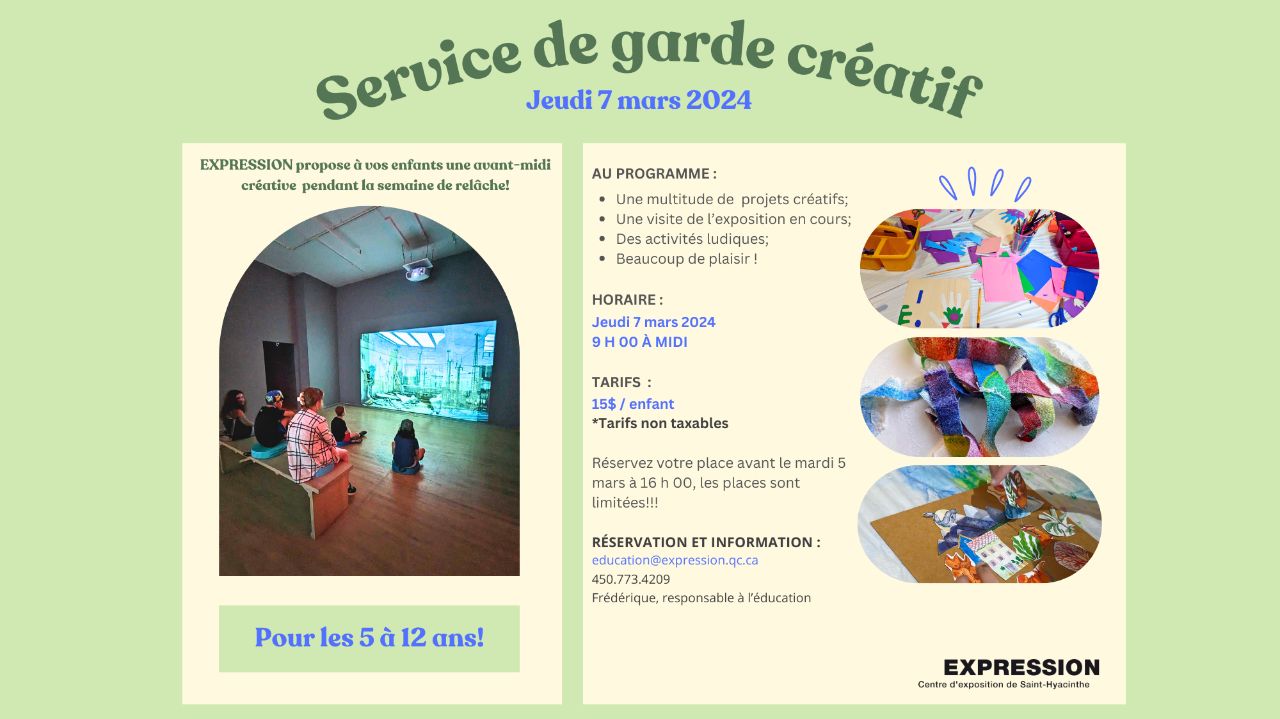 Service de garde créatif

Jeudi 7 mars 2024

EXPRESSION propose à vos enfants une avant-midi créative pendant la semaine de relâche!

Pour les 5 à 12 ans!

AU PROGRAMME :

• Une multitude de projets créatifs;
• Une visite de l'exposition en cours;
• Des activités ludiques;
• Beaucoup de plaisir !

HORAIRE :
Jeudi 7 mars 2024
9 H 00 À MIDI

TARIFS :
15$ / enfant
*Tarifs non taxables

Réservez votre place avant le mardi 5 mars à 16 h 00, les places sont limitées!!!

RÉSERVATION ET INFORMATION :
education@expression.qc.ca
450.773.4209
Frédérique, responsable à l'éducation

EXPRESSION
Centre d'exposition de Saint-Hyacinthe